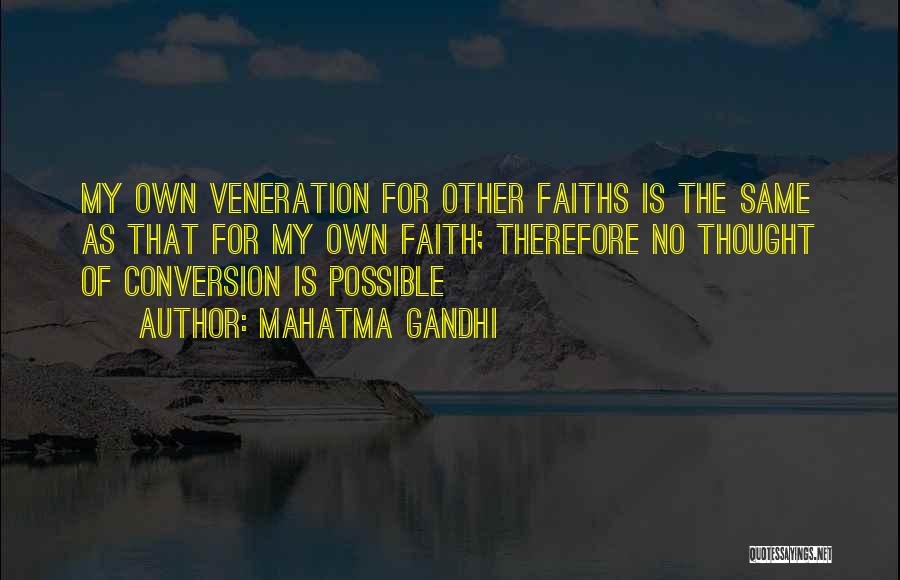 MY OWN VENERATION FOR OTHER FAITHS IS THE SAME AS THAT FOR MY OWN FAITH; THEREFORE NO THOUGHT OF CONVERSION IS POSSIBLE

AUTHOR: MAHATMA GANDHI

QUOTESSAYINGS.NET